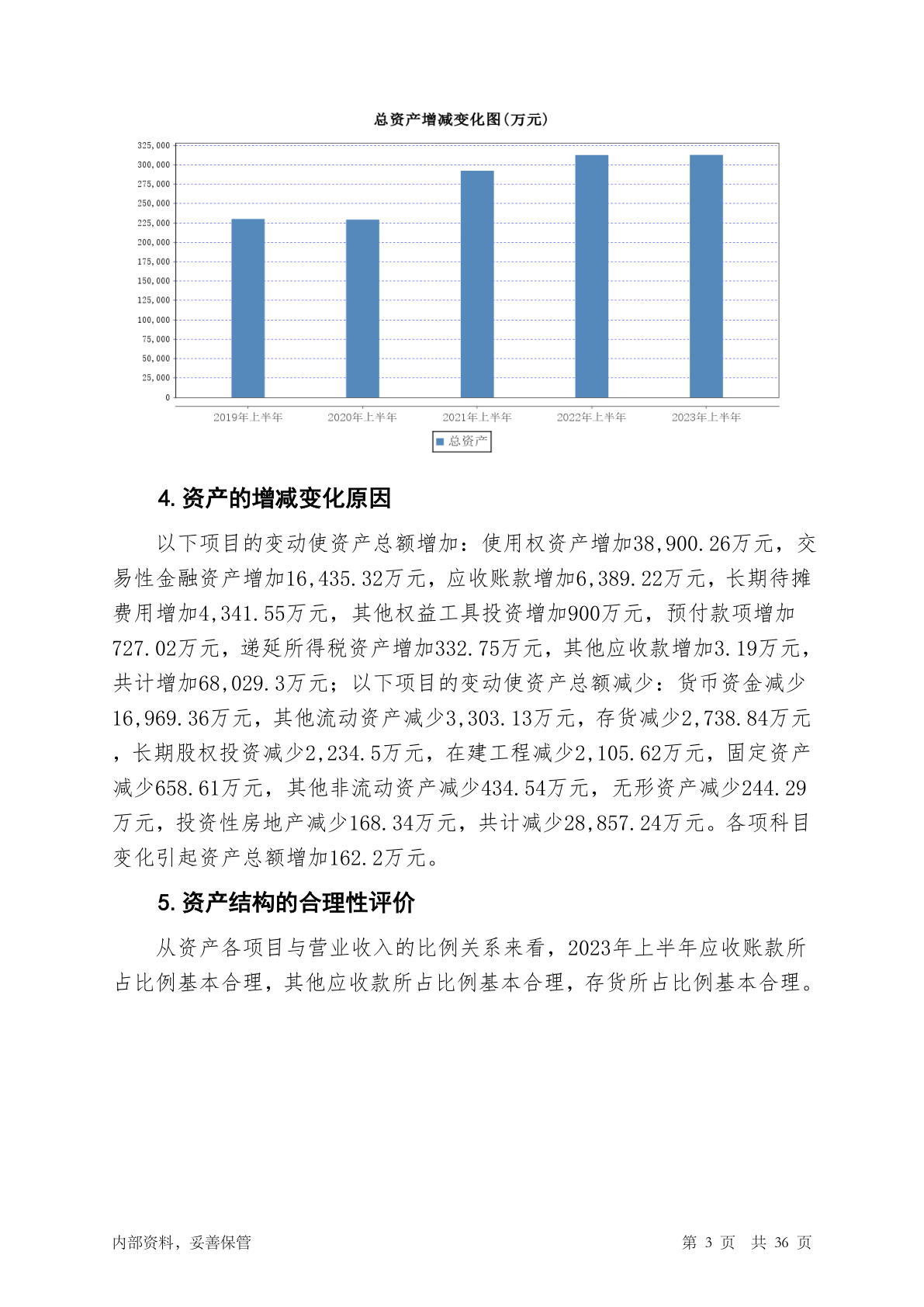 总资产增减变化图(万元)

325,000
300,000
275,000
250,000
225,000
200,000
175,000
150,000
125,000
100,000
75,000
50,000
25,000
0

2019年上半年 2020年上半年 2021年上半年 2022年上半年 2023年上半年

总资产

4. 资产的增减变化原因

以下项目的变动使资产总额增加：使用权资产增加38,900.26万元，交易性金融资产增加16,435.32万元，应收账款增加6,389.22万元，长期待摊费用增加4,341.55万元，其他权益工具投资增加900万元，预付款项增加727.02万元，递延所得税资产增加332.75万元，其他应收款增加3.19万元，共计增加68,029.3万元；以下项目的变动使资产总额减少：货币资金减少16,969.36万元，其他流动资产减少3,303.13万元，存货减少2,738.84万元，长期股权投资减少2,234.5万元，在建工程减少2,105.62万元，固定资产减少658.61万元，其他非流动资产减少434.54万元，无形资产减少244.29万元，投资性房地产减少168.34万元，共计减少28,857.24万元。各项科目变化引起资产总额增加162.2万元。

5. 资产结构的合理性评价

从资产各项目与营业收入的比例关系来看，2023年上半年应收账款所占比例基本合理，其他应收款所占比例基本合理，存货所占比例基本合理。

内部资料，妥善保管

第 3 页 共 36 页